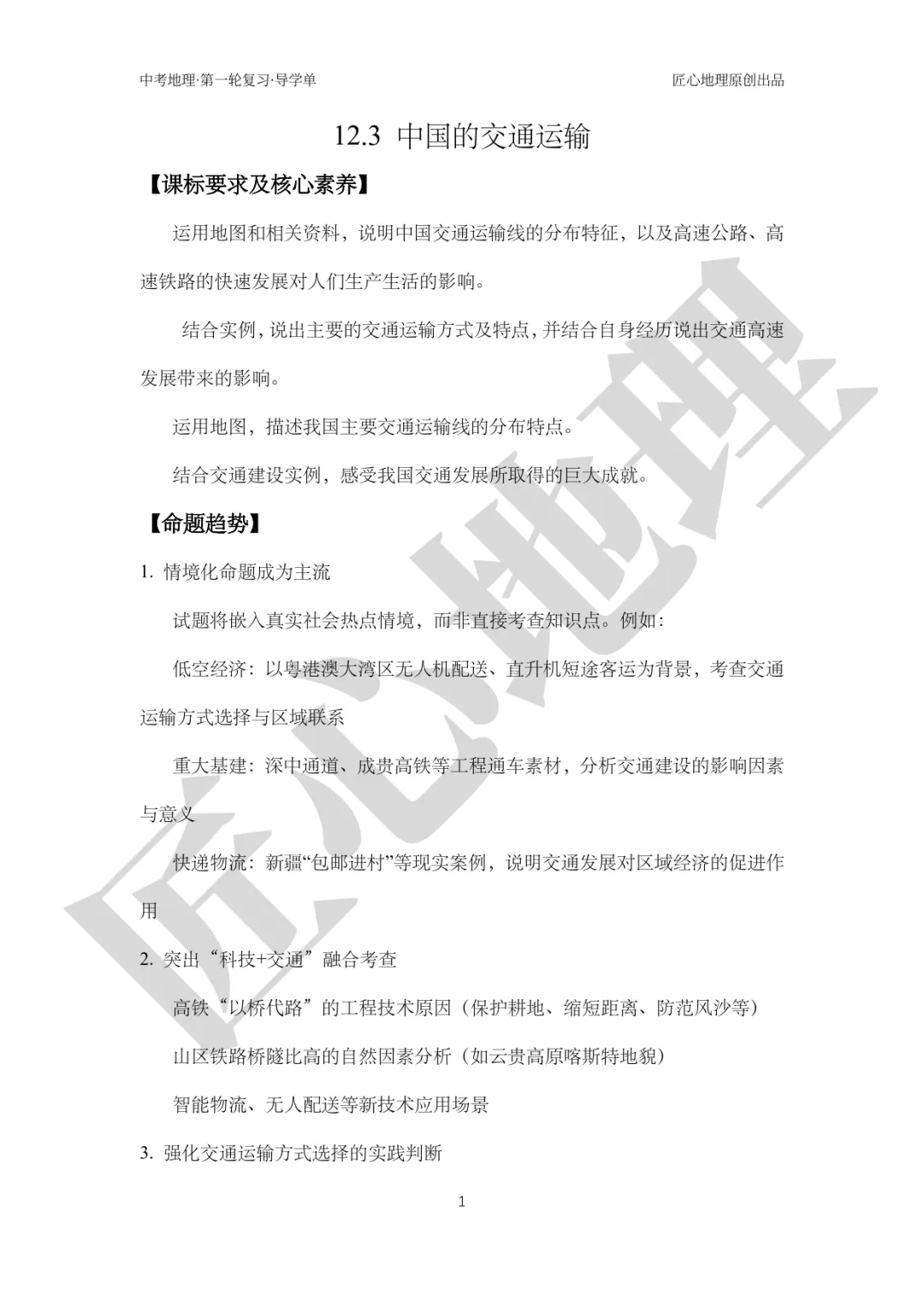 中考地理·第一轮复习·导学单

匠心地理原创出品

12.3 中国的交通运输

【课标要求及核心素养】

运用地图和相关资料，说明中国交通运输线的分布特征，以及高速公路、高速铁路的快速发展对人们生产生活的影响。

结合实例，说出主要的交通运输方式及特点，并结合自身经历说出交通高速发展带来的影响。

运用地图，描述我国主要交通运输线的分布特点。

结合交通建设实例，感受我国交通发展所取得的巨大成就。

【命题趋势】

1. 情境化命题成为主流

试题将嵌入真实社会热点情境，而非直接考查知识点。例如：

低空经济：以粤港澳大湾区无人机配送、直升机短途客运为背景，考查交通运输方式选择与区域联系

重大基建：深中通道、成贵高铁等工程通车素材，分析交通建设的影响因素与意义

快递物流：新疆“包邮进村”等现实案例，说明交通发展对区域经济的促进作用

2. 突出“科技+交通”融合考查

高铁“以桥代路”的工程技术原因（保护耕地、缩短距离、防范风沙等）

山区铁路桥隧比高的自然因素分析（如云贵高原喀斯特地貌）

智能物流、无人配送等新技术应用场景

3. 强化交通运输方式选择的实践判断

1

匠心地理